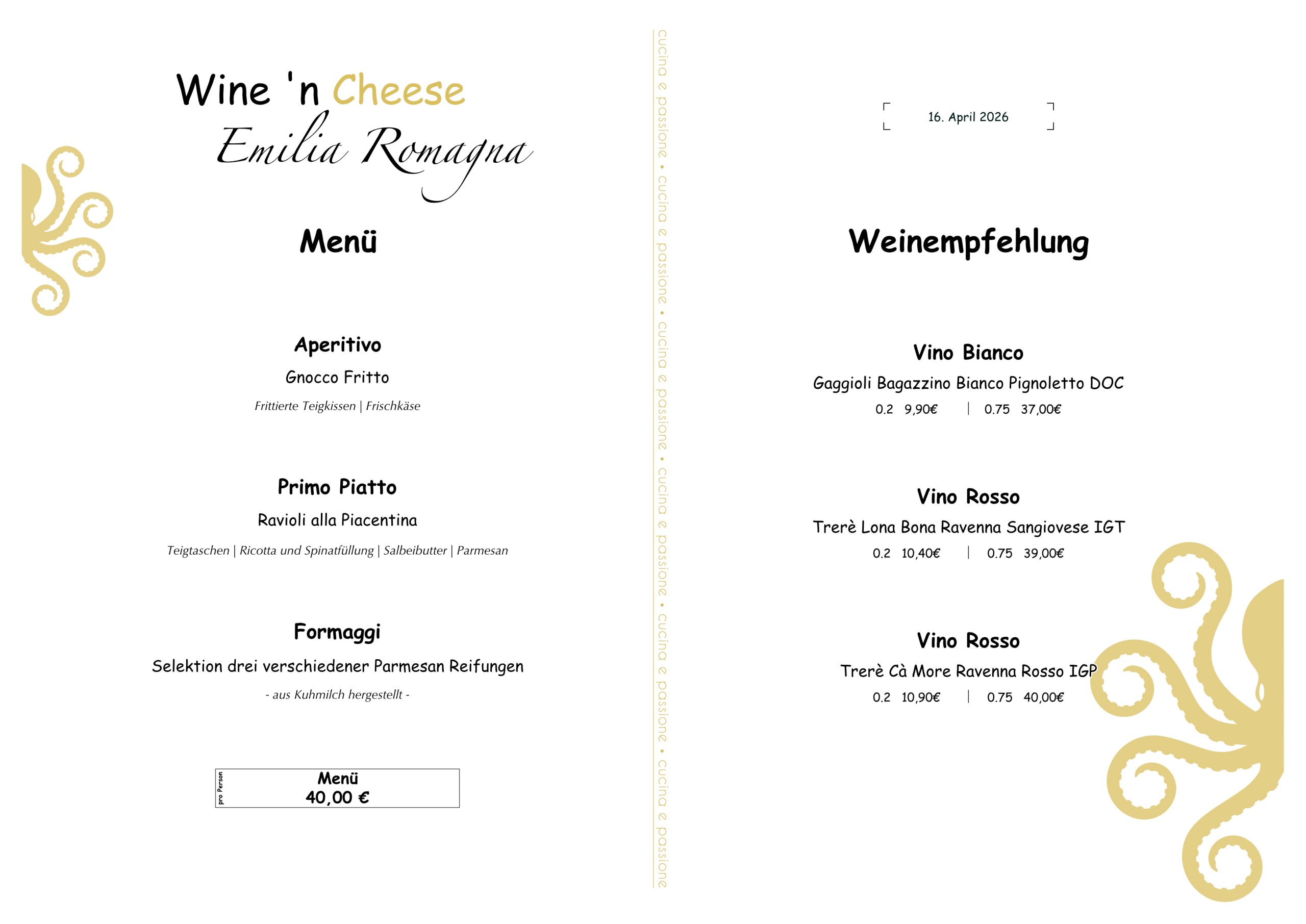 Wine 'n Cheese
Emilia Romagna

Menü

Aperitivo
Gnocco Fritto
Frittierte Teigkissen | Frischkäse

Primo Piatto
Ravioli alla Piacentina
Teigtaschen | Ricotta und Spinatfüllung | Salbeibutter | Parmesan

Formaggi
Selektion drei verschiedener Parmesan Reifungen
- aus Kuhmilch hergestellt -

pro Person
Menü
40,00 €

cucina e passione • cucina e passione • cucina e passione • cucina e passione • cucina e passione • cucina e passione

16. April 2026

Weinempfehlung

Vino Bianco
Gaggioli Bagazzino Bianco Pignoletto DOC
0.2 9,90€ | 0.75 37,00€

Vino Rosso
Trerè Lona Bona Ravenna Sangiovese IGT
0.2 10,40€ | 0.75 39,00€

Vino Rosso
Trerè Cà More Ravenna Rosso IGP
0.2 10,90€ | 0.75 40,00€